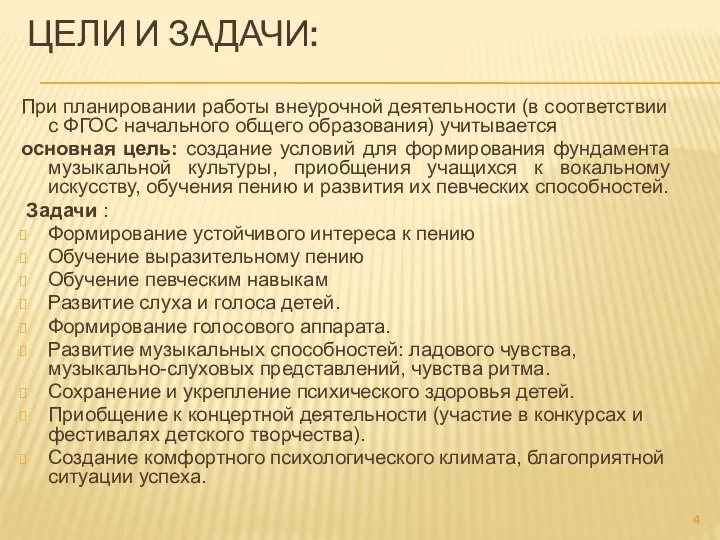 ЦЕЛИ И ЗАДАЧИ:

При планировании работы внеурочной деятельности (в соответствии с ФГОС начального общего образования) учитывается

основная цель: создание условий для формирования фундамента музыкальной культуры, приобщения учащихся к вокальному искусству, обучения пению и развития их певческих способностей.

Задачи :

Формирование устойчивого интереса к пению

Обучение выразительному пению

Обучение певческим навыкам

Развитие слуха и голоса детей.

Формирование голосового аппарата.

Развитие музыкальных способностей: ладового чувства, музыкально-слуховых представлений, чувства ритма.

Сохранение и укрепление психического здоровья детей.

Приобщение к концертной деятельности (участие в конкурсах и фестивалях детского творчества).

Создание комфортного психологического климата, благоприятной ситуации успеха.

4